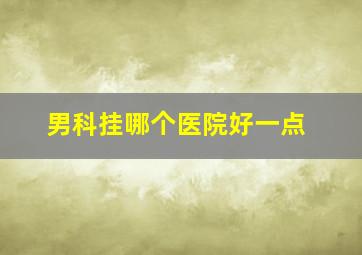 男科挂哪个医院好一点